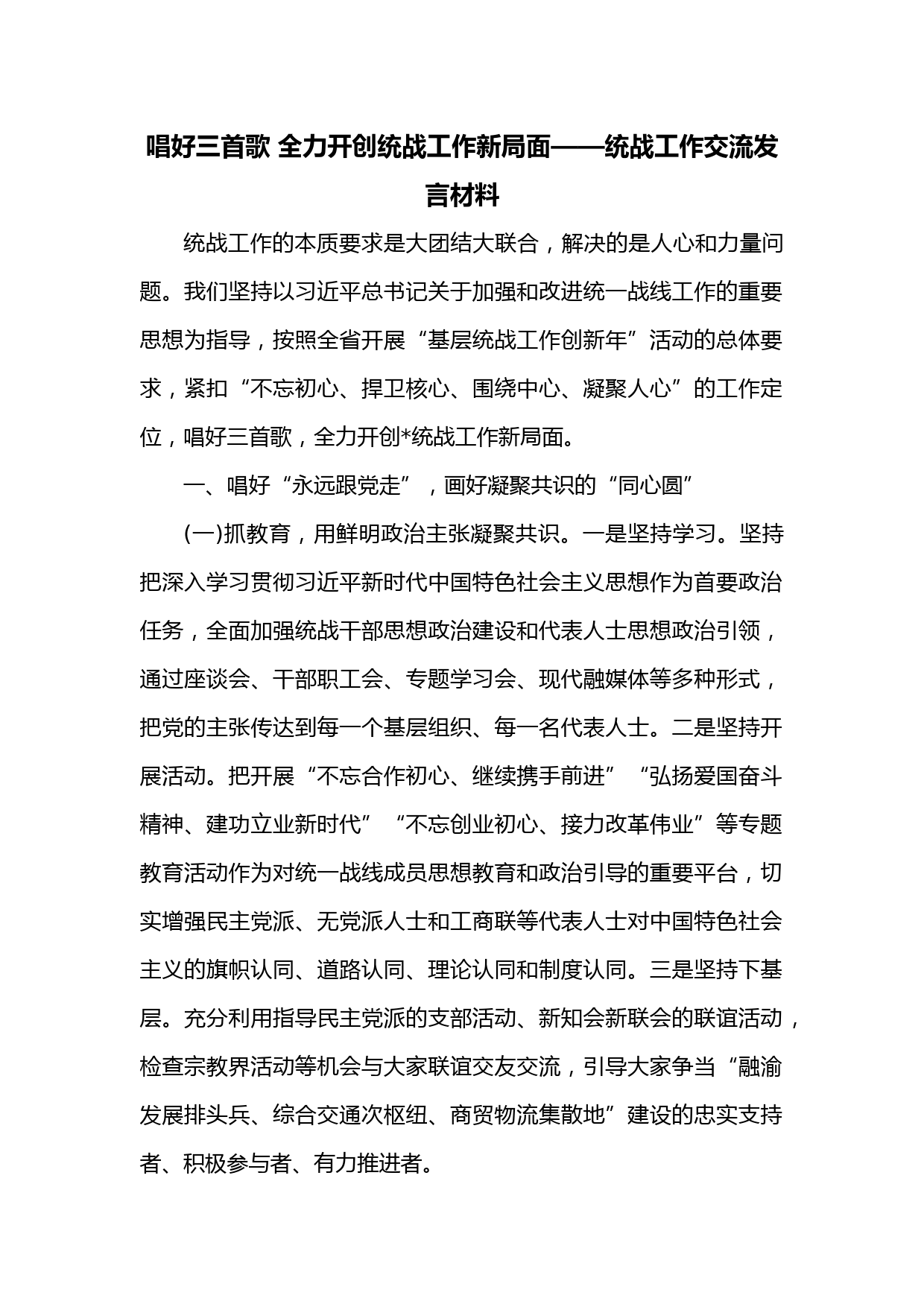 唱好三首歌 全力开创统战工作新局面——统战工作交流发言材料

统战工作的本质要求是大团结大联合，解决的是人心和力量问题。我们坚持以习近平总书记关于加强和改进统一战线工作的重要思想为指导，按照全省开展“基层统战工作创新年”活动的总体要求，紧扣“不忘初心、捍卫核心、围绕中心、凝聚人心”的工作定位，唱好三首歌，全力开创*统战工作新局面。

一、唱好“永远跟党走”，画好凝聚共识的“同心圆”

(一)抓教育，用鲜明政治主张凝聚共识。一是坚持学习。坚持把深入学习贯彻习近平新时代中国特色社会主义思想作为首要政治任务，全面加强统战干部思想政治建设和代表人士思想政治引领，通过座谈会、干部职工会、专题学习会、现代融媒体等多种形式，把党的主张传达到每一个基层组织、每一名代表人士。二是坚持开展活动。把开展“不忘合作初心、继续携手前进”“弘扬爱国奋斗精神、建功立业新时代”“不忘创业初心、接力改革伟业”等专题教育活动作为对统一战线成员思想教育和政治引导的重要平台，切实增强民主党派、无党派人士和工商联等代表人士对中国特色社会主义的旗帜认同、道路认同、理论认同和制度认同。三是坚持下基层。充分利用指导民主党派的支部活动、新知会新联会的联谊活动，检查宗教界活动等机会与大家联谊交友交流，引导大家争当“融渝发展排头兵、综合交通次枢纽、商贸物流集散地”建设的忠实支持者、积极参与者、有力推进者。